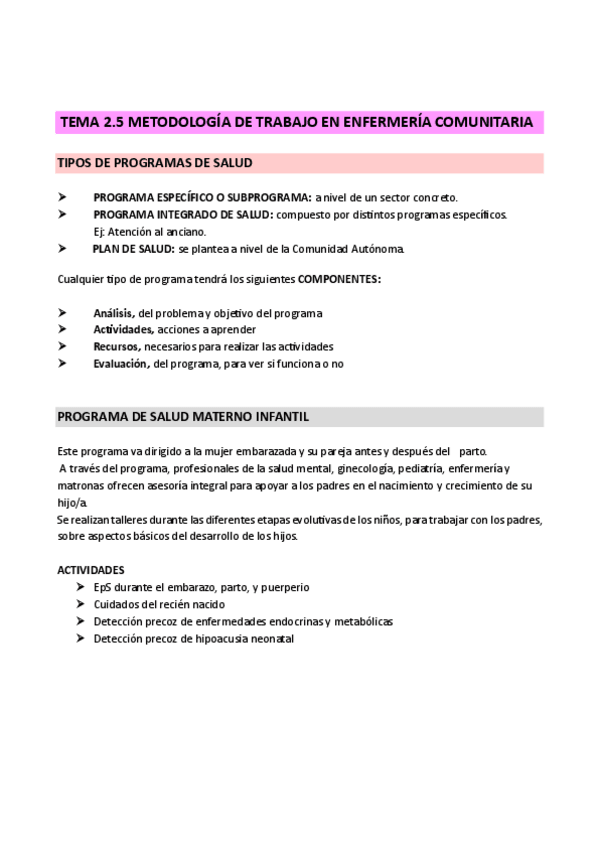 TEMA 2.5 METODOLOGÍA DE TRABAJO EN ENFERMERÍA COMUNITARIA

TIPOS DE PROGRAMAS DE SALUD

➤ PROGRAMA ESPECÍFICO O SUBPROGRAMA: a nivel de un sector concreto.
➤ PROGRAMA INTEGRADO DE SALUD: compuesto por distintos programas específicos. Ej: Atención al anciano.
➤ PLAN DE SALUD: se plantea a nivel de la Comunidad Autónoma.

Cualquier tipo de programa tendrá los siguientes COMPONENTES:

➤ Análisis, del problema y objetivo del programa
➤ Actividades, acciones a aprender
➤ Recursos, necesarios para realizar las actividades
➤ Evaluación, del programa, para ver si funciona o no

PROGRAMA DE SALUD MATERNO INFANTIL

Este programa va dirigido a la mujer embarazada y su pareja antes y después del parto.
A través del programa, profesionales de la salud mental, ginecología, pediatría, enfermería y matronas ofrecen asesoría integral para apoyar a los padres en el nacimiento y crecimiento de su hijo/a.
Se realizan talleres durante las diferentes etapas evolutivas de los niños, para trabajar con los padres, sobre aspectos básicos del desarrollo de los hijos.

ACTIVIDADES
➤ EpS durante el embarazo, parto, y puerperio
➤ Cuidados del recién nacido
➤ Detección precoz de enfermedades endocrinas y metabólicas
➤ Detección precoz de hipoacusia neonatal